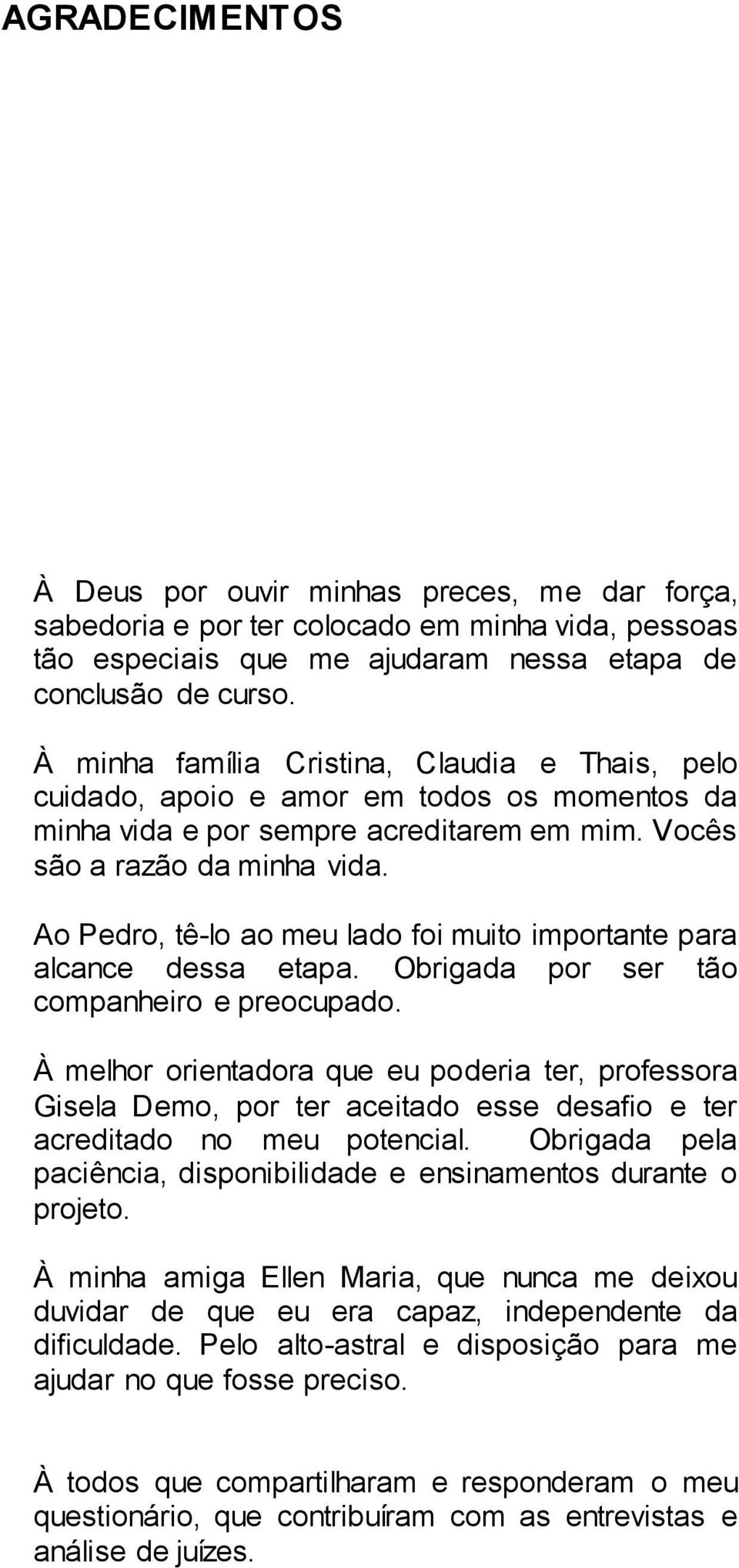 AGRADECIMENTOS

À Deus por ouvir minhas preces, me dar força, sabedoria e por ter colocado em minha vida, pessoas tão especiais que me ajudaram nessa etapa de conclusão de curso.

À minha família Cristina, Claudia e Thais, pelo cuidado, apoio e amor em todos os momentos da minha vida e por sempre acreditarem em mim. Vocês são a razão da minha vida.

Ao Pedro, tê-lo ao meu lado foi muito importante para alcance dessa etapa. Obrigada por ser tão companheiro e preocupado.

À melhor orientadora que eu poderia ter, professora Gisela Demo, por ter aceitado esse desafio e ter acreditado no meu potencial. Obrigada pela paciência, disponibilidade e ensinamentos durante o projeto.

À minha amiga Ellen Maria, que nunca me deixou duvidar de que eu era capaz, independente da dificuldade. Pelo alto-astral e disposição para me ajudar no que fosse preciso.

À todos que compartilharam e responderam o meu questionário, que contribuíram com as entrevistas e análise de juízes.